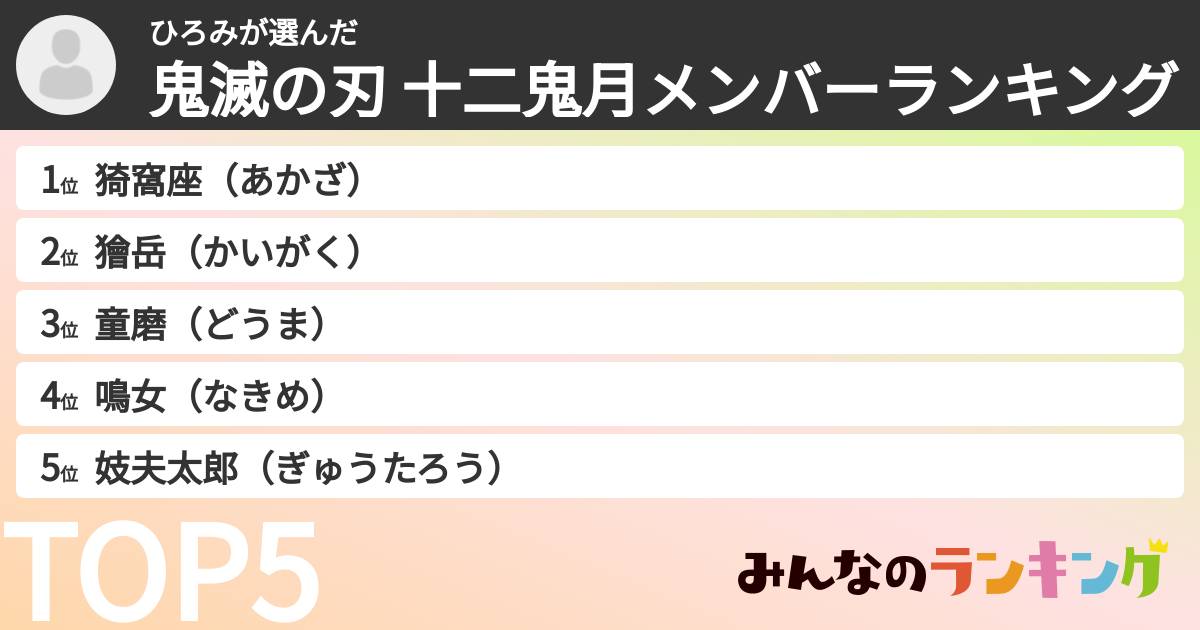 ひろみが選んだ
鬼滅の刃 十二鬼月メンバーランキング

1位 猗窩座（あかざ）
2位 獪岳（かいがく）
3位 童磨（どうま）
4位 鳴女（なきめ）
5位 妓夫太郎（ぎゅうたろう）

TOP5

みんなのランキング